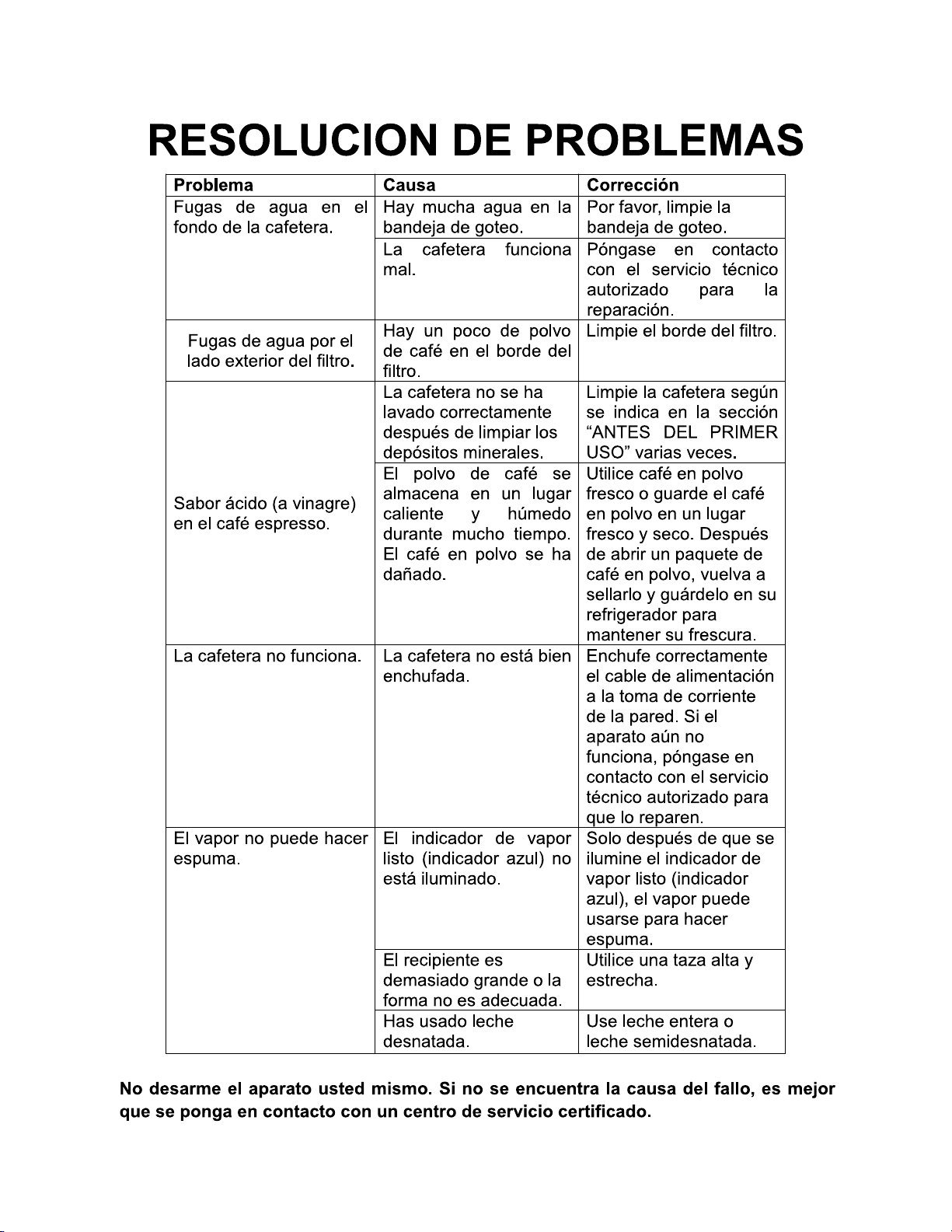 RESOLUCION DE PROBLEMAS

| Problema | Causa | Corrección |
|---|---|---|
| Fugas de agua en el fondo de la cafetera. | Hay mucha agua en la bandeja de goteo. | Por favor, limpie la bandeja de goteo. |
| | La cafetera funciona mal. | Póngase en contacto con el servicio técnico autorizado para la reparación. |
| Fugas de agua por el lado exterior del filtro. | Hay un poco de polvo de café en el borde del filtro. | Limpie el borde del filtro. |
| Sabor ácido (a vinagre) en el café espresso. | La cafetera no se ha lavado correctamente después de limpiar los depósitos minerales. | Limpie la cafetera según se indica en la sección "ANTES DEL PRIMER USO" varias veces. |
| | El polvo de café se almacena en un lugar caliente y húmedo durante mucho tiempo. El café en polvo se ha dañado. | Utilice café en polvo fresco o guarde el café en polvo en un lugar fresco y seco. Después de abrir un paquete de café en polvo, vuelva a sellarlo y guárdelo en su refrigerador para mantener su frescura. |
| La cafetera no funciona. | La cafetera no está bien enchufada. | Enchufe correctamente el cable de alimentación a la toma de corriente de la pared. Si el aparato aún no funciona, póngase en contacto con el servicio técnico autorizado para que lo reparen. |
| El vapor no puede hacer espuma. | El indicador de vapor listo (indicador azul) no está iluminado. | Solo después de que se ilumine el indicador de vapor listo (indicador azul), el vapor puede usarse para hacer espuma. |
| | El recipiente es demasiado grande o la forma no es adecuada. | Utilice una taza alta y estrecha. |
| | Has usado leche desnatada. | Use leche entera o leche semidesnatada. |

No desarme el aparato usted mismo. Si no se encuentra la causa del fallo, es mejor que se ponga en contacto con un centro de servicio certificado.